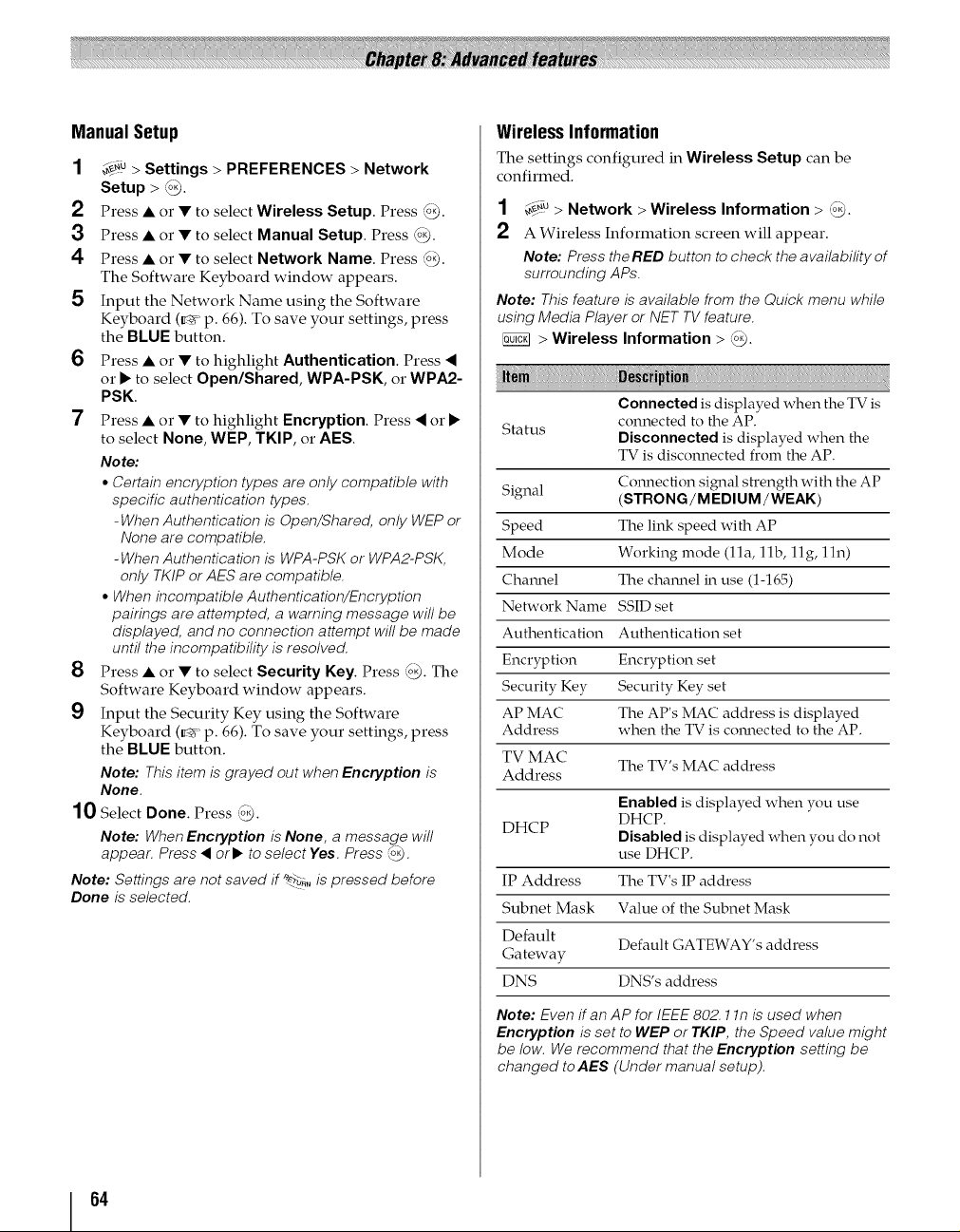 Chapter 8: Advanced features

Manual Setup

1 MENU > Settings > PREFERENCES > Network Setup > OK.

2 Press ▲ or ▼ to select Wireless Setup. Press OK.

3 Press ▲ or ▼ to select Manual Setup. Press OK.

4 Press ▲ or ▼ to select Network Name. Press OK. The Software Keyboard window appears.

5 Input the Network Name using the Software Keyboard (☞ p. 66). To save your settings, press the BLUE button.

6 Press ▲ or ▼ to highlight Authentication. Press ◀ or ▶ to select Open/Shared, WPA-PSK, or WPA2-PSK.

7 Press ▲ or ▼ to highlight Encryption. Press ◀ or ▶ to select None, WEP, TKIP, or AES.

Note:
• Certain encryption types are only compatible with specific authentication types.
-When Authentication is Open/Shared, only WEP or None are compatible.
-When Authentication is WPA-PSK or WPA2-PSK, only TKIP or AES are compatible.
• When incompatible Authentication/Encryption pairings are attempted, a warning message will be displayed, and no connection attempt will be made until the incompatibility is resolved.

8 Press ▲ or ▼ to select Security Key. Press OK. The Software Keyboard window appears.

9 Input the Security Key using the Software Keyboard (☞ p. 66). To save your settings, press the BLUE button.

Note: This item is grayed out when Encryption is None.

10 Select Done. Press OK.

Note: When Encryption is None, a message will appear. Press ◀ or ▶ to select Yes. Press OK.

Note: Settings are not saved if RETURN is pressed before Done is selected.

Wireless Information

The settings configured in Wireless Setup can be confirmed.

1 MENU > Network > Wireless Information > OK.

2 A Wireless Information screen will appear.

Note: Press the RED button to check the availability of surrounding APs.

Note: This feature is available from the Quick menu while using Media Player or NET TV feature.

QUICK > Wireless Information > OK.

| Item | Description |
|---|---|
| Status | Connected is displayed when the TV is connected to the AP. Disconnected is displayed when the TV is disconnected from the AP. |
| Signal | Connection signal strength with the AP (STRONG/MEDIUM/WEAK) |
| Speed | The link speed with AP |
| Mode | Working mode (11a, 11b, 11g, 11n) |
| Channel | The channel in use (1-165) |
| Network Name | SSID set |
| Authentication | Authentication set |
| Encryption | Encryption set |
| Security Key | Security Key set |
| AP MAC Address | The AP's MAC address is displayed when the TV is connected to the AP. |
| TV MAC Address | The TV's MAC address |
| DHCP | Enabled is displayed when you use DHCP. Disabled is displayed when you do not use DHCP. |
| IP Address | The TV's IP address |
| Subnet Mask | Value of the Subnet Mask |
| Default Gateway | Default GATEWAY's address |
| DNS | DNS's address |

Note: Even if an AP for IEEE 802.11n is used when Encryption is set to WEP or TKIP, the Speed value might be low. We recommend that the Encryption setting be changed to AES (Under manual setup).

64